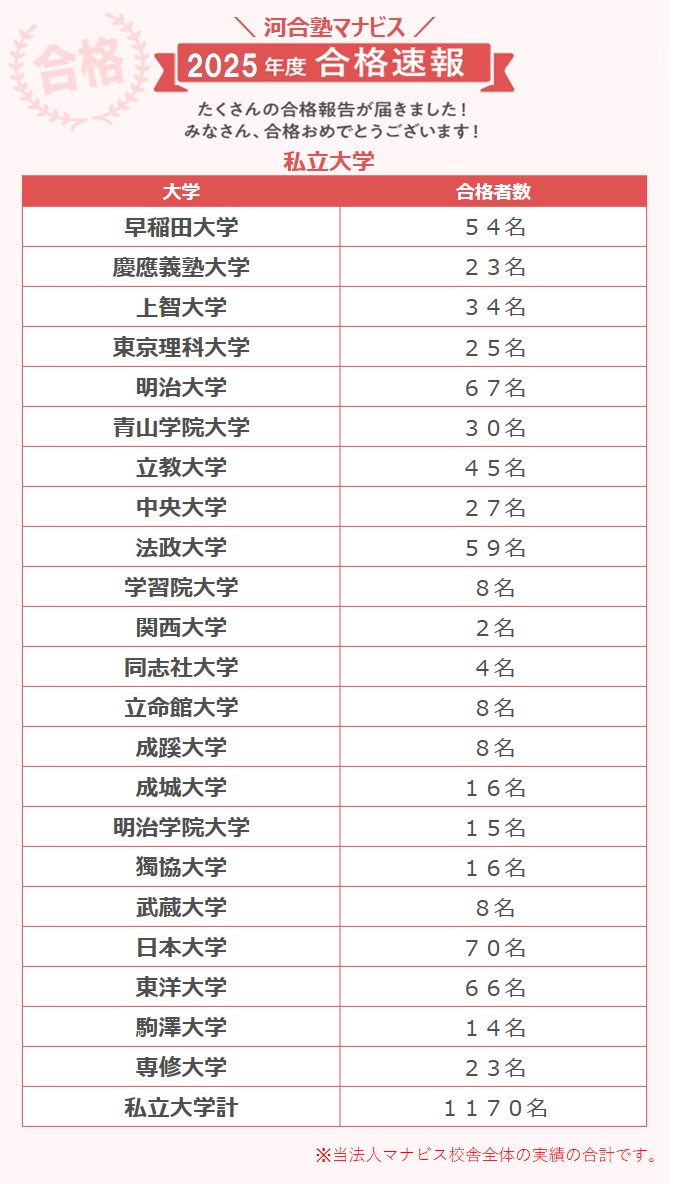 合格

＼ 河合塾マナビス ／

2025年度 合格速報

たくさんの合格報告が届きました！
みなさん、合格おめでとうございます！

私立大学

| 大学 | 合格者数 |
|---|---|
| 早稲田大学 | ５４名 |
| 慶應義塾大学 | ２３名 |
| 上智大学 | ３４名 |
| 東京理科大学 | ２５名 |
| 明治大学 | ６７名 |
| 青山学院大学 | ３０名 |
| 立教大学 | ４５名 |
| 中央大学 | ２７名 |
| 法政大学 | ５９名 |
| 学習院大学 | ８名 |
| 関西大学 | ２名 |
| 同志社大学 | ４名 |
| 立命館大学 | ８名 |
| 成蹊大学 | ８名 |
| 成城大学 | １６名 |
| 明治学院大学 | １５名 |
| 獨協大学 | １６名 |
| 武蔵大学 | ８名 |
| 日本大学 | ７０名 |
| 東洋大学 | ６６名 |
| 駒澤大学 | １４名 |
| 専修大学 | ２３名 |
| 私立大学計 | １１７０名 |

※当法人マナビス校舎全体の実績の合計です。